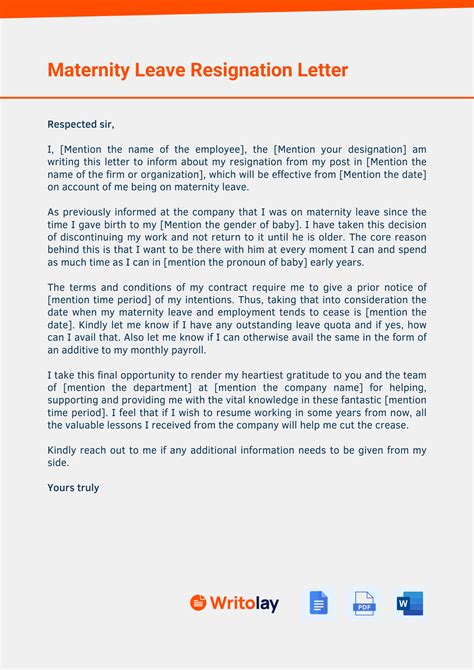 Maternity Leave Resignation Letter

Respected sir,

I, [Mention the name of the employee], the [Mention your designation] am writing this letter to inform about my resignation from my post in [Mention the name of the firm or organization], which will be effective from [Mention the date] on account of me being on maternity leave.

As previously informed at the company that I was on maternity leave since the time I gave birth to my [Mention the gender of baby]. I have taken this decision of discontinuing my work and not return to it until he is older. The core reason behind this is that I want to be there with him at every moment I can and spend as much time as I can in [mention the pronoun of baby] early years.

The terms and conditions of my contract require me to give a prior notice of [mention time period] of my intentions. Thus, taking that into consideration the date when my maternity leave and employment tends to cease is [mention the date]. Kindly let me know if I have any outstanding leave quota and if yes, how can I avail that. Also let me know if I can otherwise avail the same in the form of an additive to my monthly payroll.

I take this final opportunity to render my heartiest gratitude to you and the team of [mention the department] at [mention the company name] for helping, supporting and providing me with the vital knowledge in these fantastic [mention time period]. I feel that if I wish to resume working in some years from now, all the valuable lessons I received from the company will help me cut the crease.

Kindly reach out to me if any additional information needs to be given from my side.

Yours truly

Writolay

PDF

W